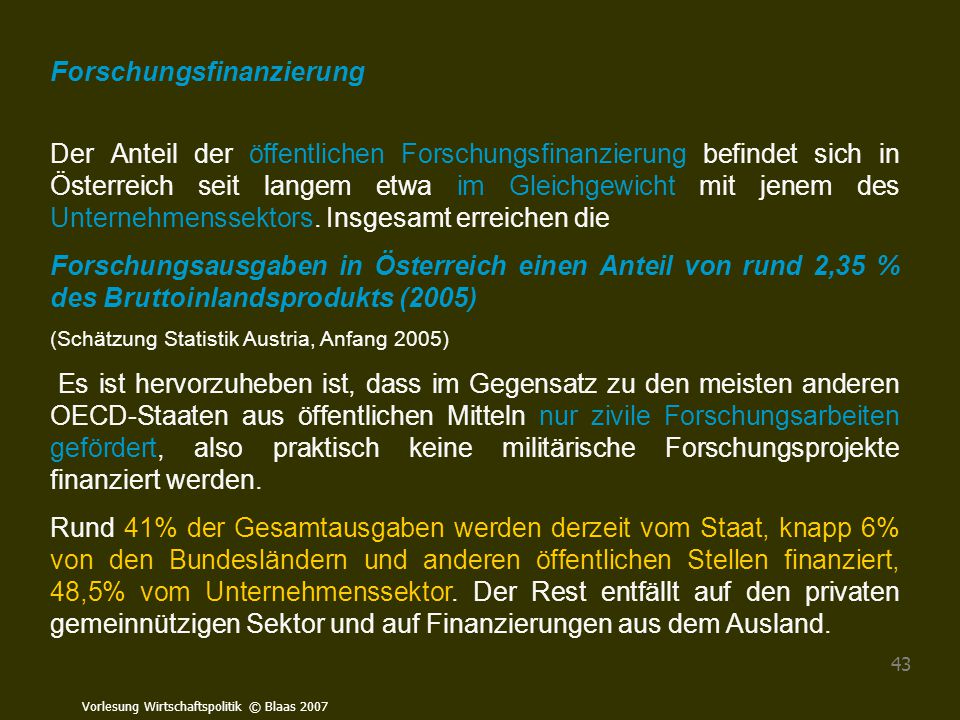 Forschungsfinanzierung

Der Anteil der öffentlichen Forschungsfinanzierung befindet sich in Österreich seit langem etwa im Gleichgewicht mit jenem des Unternehmenssektors. Insgesamt erreichen die

Forschungsausgaben in Österreich einen Anteil von rund 2,35 % des Bruttoinlandsprodukts (2005)

(Schätzung Statistik Austria, Anfang 2005)

Es ist hervorzuheben ist, dass im Gegensatz zu den meisten anderen OECD-Staaten aus öffentlichen Mitteln nur zivile Forschungsarbeiten gefördert, also praktisch keine militärische Forschungsprojekte finanziert werden.

Rund 41% der Gesamtausgaben werden derzeit vom Staat, knapp 6% von den Bundesländern und anderen öffentlichen Stellen finanziert, 48,5% vom Unternehmenssektor. Der Rest entfällt auf den privaten gemeinnützigen Sektor und auf Finanzierungen aus dem Ausland.

43

Vorlesung Wirtschaftspolitik © Blaas 2007